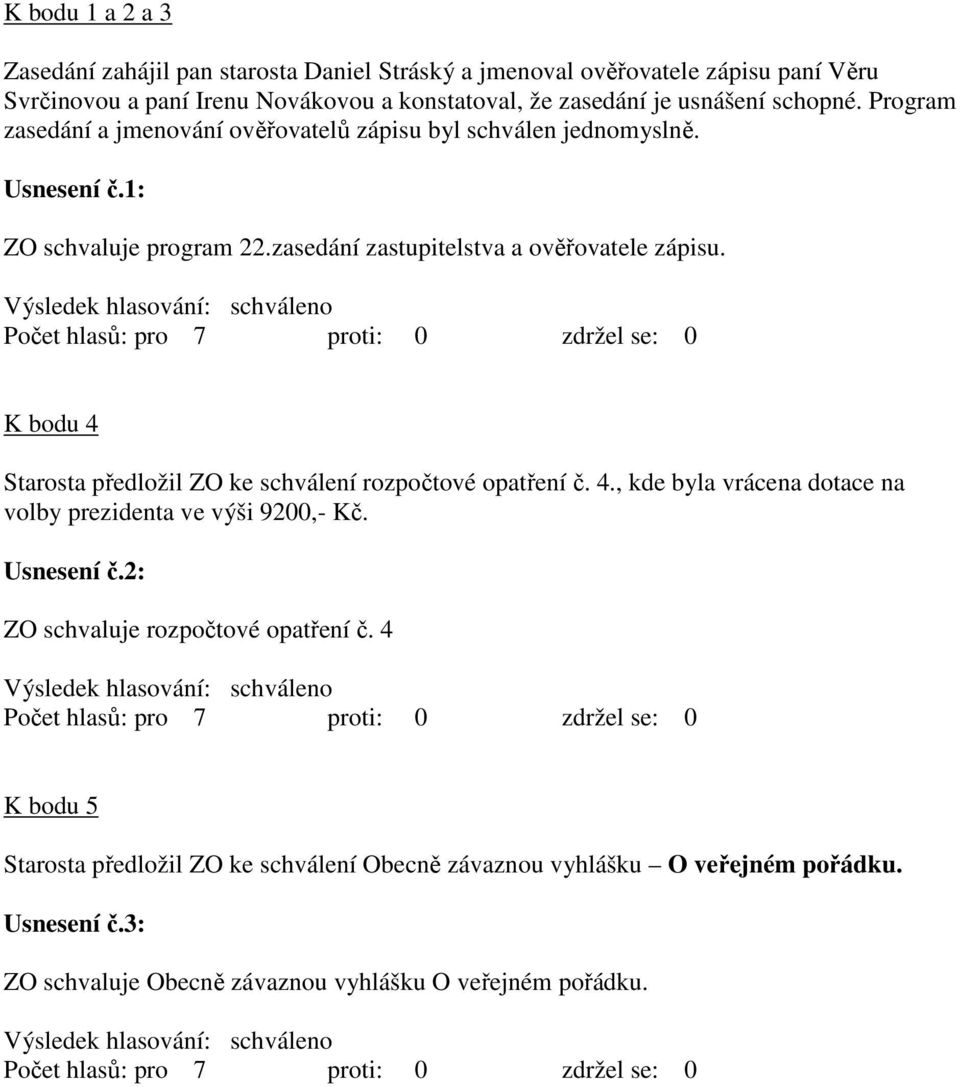 K bodu 1 a 2 a 3

Zasedání zahájil pan starosta Daniel Stráský a jmenoval ověřovatele zápisu paní Věru Svrčinovou a paní Irenu Novákovou a konstatoval, že zasedání je usnášení schopné. Program zasedání a jmenování ověřovatelů zápisu byl schválen jednomyslně.

Usnesení č.1:

ZO schvaluje program 22.zasedání zastupitelstva a ověřovatele zápisu.

Výsledek hlasování: schváleno
Počet hlasů: pro 7 proti: 0 zdržel se: 0

K bodu 4

Starosta předložil ZO ke schválení rozpočtové opatření č. 4., kde byla vrácena dotace na volby prezidenta ve výši 9200,- Kč.

Usnesení č.2:

ZO schvaluje rozpočtové opatření č. 4

Výsledek hlasování: schváleno
Počet hlasů: pro 7 proti: 0 zdržel se: 0

K bodu 5

Starosta předložil ZO ke schválení Obecně závaznou vyhlášku – O veřejném pořádku.

Usnesení č.3:

ZO schvaluje Obecně závaznou vyhlášku O veřejném pořádku.

Výsledek hlasování: schváleno
Počet hlasů: pro 7 proti: 0 zdržel se: 0